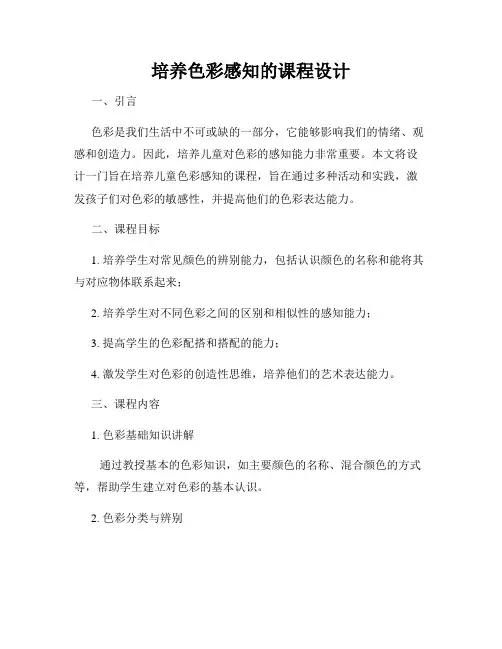 培养色彩感知的课程设计

一、引言

色彩是我们生活中不可或缺的一部分，它能够影响我们的情绪、观感和创造力。因此，培养儿童对色彩的感知能力非常重要。本文将设计一门旨在培养儿童色彩感知的课程，旨在通过多种活动和实践，激发孩子们对色彩的敏感性，并提高他们的色彩表达能力。

二、课程目标

1. 培养学生对常见颜色的辨别能力，包括认识颜色的名称和能将其与对应物体联系起来；

2. 培养学生对不同色彩之间的区别和相似性的感知能力；

3. 提高学生的色彩配搭和搭配的能力；

4. 激发学生对色彩的创造性思维，培养他们的艺术表达能力。

三、课程内容

1. 色彩基础知识讲解

通过教授基本的色彩知识，如主要颜色的名称、混合颜色的方式等，帮助学生建立对色彩的基本认识。

2. 色彩分类与辨别